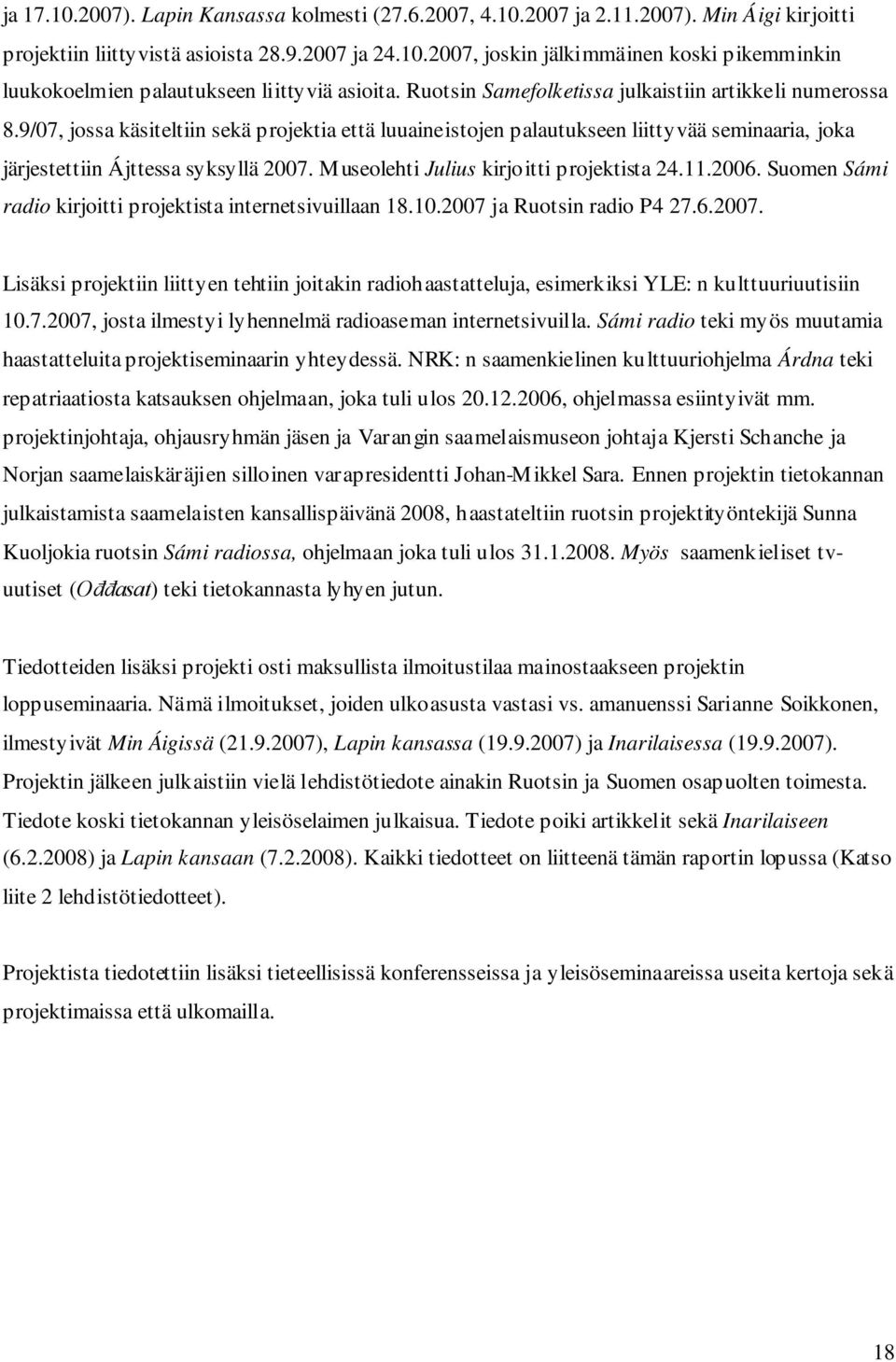 ja 17.10.2007). Lapin Kansassa kolmesti (27.6.2007, 4.10.2007 ja 2.11.2007). Min Áigi kirjoitti projektiin liittyvistä asioista 28.9.2007 ja 24.10.2007, joskin jälkimmäinen koski pikemminkin luukokoelmien palautukseen liittyviä asioita. Ruotsin Samefolketissa julkaistiin artikkeli numerossa 8.9/07, jossa käsiteltiin sekä projektia että luuaineistojen palautukseen liittyvää seminaaria, joka järjestettiin Ájttessa syksyllä 2007. Museolehti Julius kirjoitti projektista 24.11.2006. Suomen Sámi radio kirjoitti projektista internetsivuillaan 18.10.2007 ja Ruotsin radio P4 27.6.2007.

Lisäksi projektiin liittyen tehtiin joitakin radiohaastatteluja, esimerkiksi YLE: n kulttuuriuutisiin 10.7.2007, josta ilmestyi lyhennelmä radioaseman internetsivuilla. Sámi radio teki myös muutamia haastatteluita projektiseminaarin yhteydessä. NRK: n saamenkielinen kulttuuriohjelma Árdna teki repatriaatiosta katsauksen ohjelmaan, joka tuli ulos 20.12.2006, ohjelmassa esiintyivät mm. projektinjohtaja, ohjausryhmän jäsen ja Varangin saamelaismuseon johtaja Kjersti Schanche ja Norjan saamelaiskäräjien silloinen varapresidentti Johan-Mikkel Sara. Ennen projektin tietokannan julkaistamista saamelaisten kansallispäivänä 2008, haastateltiin ruotsin projektityöntekijä Sunna Kuoljokia ruotsin Sámi radiossa, ohjelmaan joka tuli ulos 31.1.2008. Myös saamenkieliset tv-uutiset (Ođđasat) teki tietokannasta lyhyen jutun.

Tiedotteiden lisäksi projekti osti maksullista ilmoitustilaa mainostaakseen projektin loppuseminaaria. Nämä ilmoitukset, joiden ulkoasusta vastasi vs. amanuenssi Sarianne Soikkonen, ilmestyivät Min Áigissä (21.9.2007), Lapin kansassa (19.9.2007) ja Inarilaisessa (19.9.2007). Projektin jälkeen julkaistiin vielä lehdistötiedote ainakin Ruotsin ja Suomen osapuolten toimesta. Tiedote koski tietokannan yleisöselaimen julkaisua. Tiedote poiki artikkelit sekä Inarilaiseen (6.2.2008) ja Lapin kansaan (7.2.2008). Kaikki tiedotteet on liitteenä tämän raportin lopussa (Katso liite 2 lehdistötiedotteet).

Projektista tiedotettiin lisäksi tieteellisissä konferensseissa ja yleisöseminaareissa useita kertoja sekä projektimaissa että ulkomailla.

18